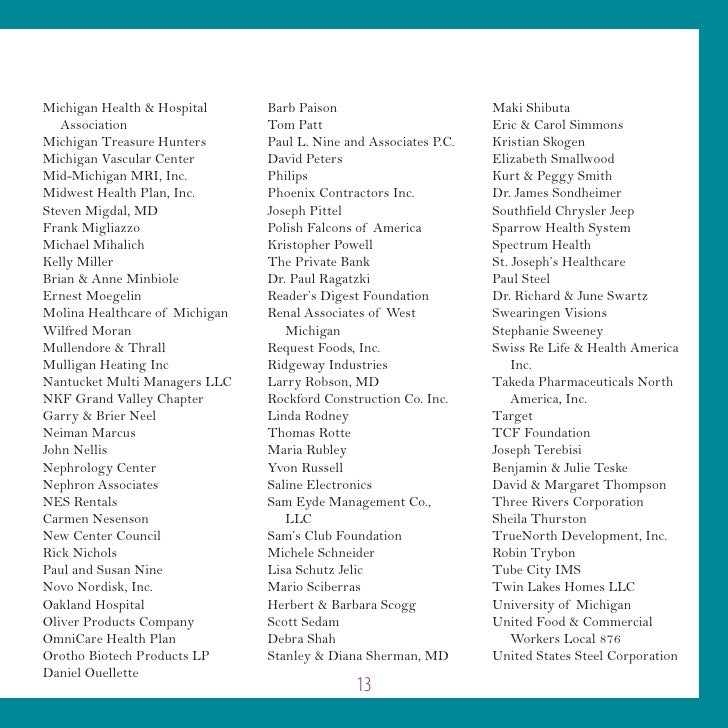 Michigan Health & Hospital Association
Michigan Treasure Hunters
Michigan Vascular Center
Mid-Michigan MRI, Inc.
Midwest Health Plan, Inc.
Steven Migdal, MD
Frank Migliazzo
Michael Mihalich
Kelly Miller
Brian & Anne Minbiole
Ernest Moegelin
Molina Healthcare of Michigan
Wilfred Moran
Mullendore & Thrall
Mulligan Heating Inc
Nantucket Multi Managers LLC
NKF Grand Valley Chapter
Garry & Brier Neel
Neiman Marcus
John Nellis
Nephrology Center
Nephron Associates
NES Rentals
Carmen Nesenson
New Center Council
Rick Nichols
Paul and Susan Nine
Novo Nordisk, Inc.
Oakland Hospital
Oliver Products Company
OmniCare Health Plan
Orotho Biotech Products LP
Daniel Ouellette

Barb Paison
Tom Patt
Paul L. Nine and Associates P.C.
David Peters
Philips
Phoenix Contractors Inc.
Joseph Pittel
Polish Falcons of America
Kristopher Powell
The Private Bank
Dr. Paul Ragatzki
Reader's Digest Foundation
Renal Associates of West Michigan
Request Foods, Inc.
Ridgeway Industries
Larry Robson, MD
Rockford Construction Co. Inc.
Linda Rodney
Thomas Rotte
Maria Rubley
Yvon Russell
Saline Electronics
Sam Eyde Management Co., LLC
Sam's Club Foundation
Michele Schneider
Lisa Schutz Jelic
Mario Sciberras
Herbert & Barbara Scogg
Scott Sedam
Debra Shah
Stanley & Diana Sherman, MD

Maki Shibuta
Eric & Carol Simmons
Kristian Skogen
Elizabeth Smallwood
Kurt & Peggy Smith
Dr. James Sondheimer
Southfield Chrysler Jeep
Sparrow Health System
Spectrum Health
St. Joseph's Healthcare
Paul Steel
Dr. Richard & June Swartz
Swearingen Visions
Stephanie Sweeney
Swiss Re Life & Health America Inc.
Takeda Pharmaceuticals North America, Inc.
Target
TCF Foundation
Joseph Terebisi
Benjamin & Julie Teske
David & Margaret Thompson
Three Rivers Corporation
Sheila Thurston
TrueNorth Development, Inc.
Robin Trybon
Tube City IMS
Twin Lakes Homes LLC
University of Michigan
United Food & Commercial Workers Local 876
United States Steel Corporation

13